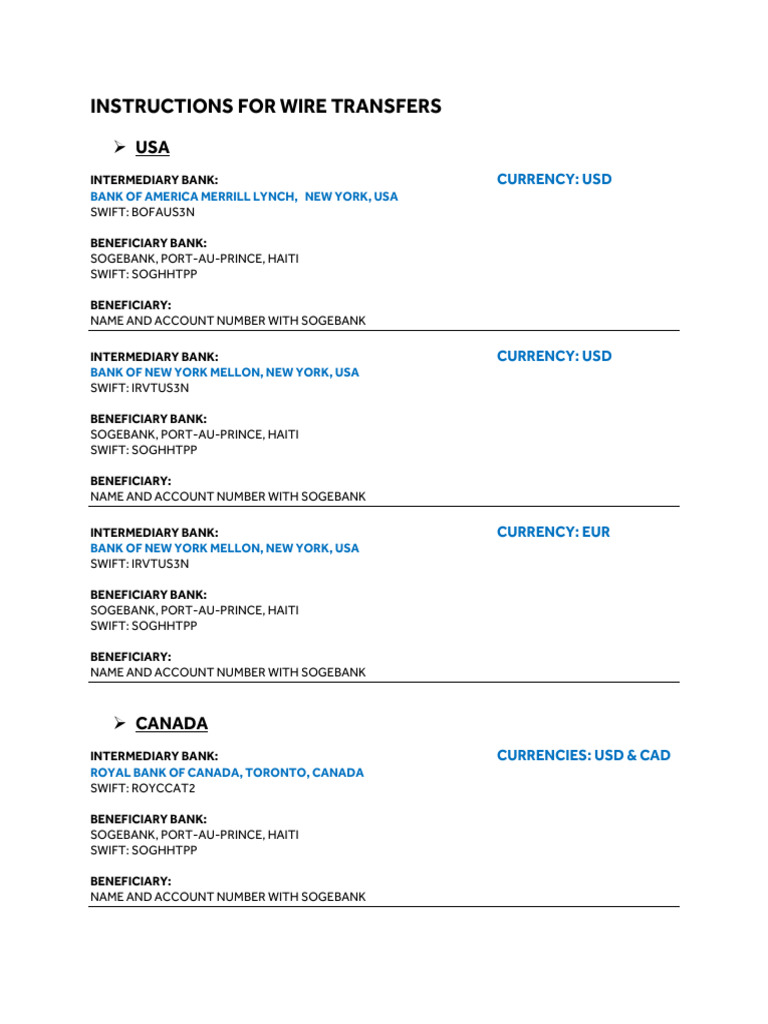 INSTRUCTIONS FOR WIRE TRANSFERS

➢ USA

INTERMEDIARY BANK:
BANK OF AMERICA MERRILL LYNCH, NEW YORK, USA
SWIFT: BOFAUS3N

CURRENCY: USD

BENEFICIARY BANK:
SOGEBANK, PORT-AU-PRINCE, HAITI
SWIFT: SOGHHTPP

BENEFICIARY:
NAME AND ACCOUNT NUMBER WITH SOGEBANK

INTERMEDIARY BANK:
BANK OF NEW YORK MELLON, NEW YORK, USA
SWIFT: IRVTUS3N

CURRENCY: USD

BENEFICIARY BANK:
SOGEBANK, PORT-AU-PRINCE, HAITI
SWIFT: SOGHHTPP

BENEFICIARY:
NAME AND ACCOUNT NUMBER WITH SOGEBANK

INTERMEDIARY BANK:
BANK OF NEW YORK MELLON, NEW YORK, USA
SWIFT: IRVTUS3N

CURRENCY: EUR

BENEFICIARY BANK:
SOGEBANK, PORT-AU-PRINCE, HAITI
SWIFT: SOGHHTPP

BENEFICIARY:
NAME AND ACCOUNT NUMBER WITH SOGEBANK

➢ CANADA

INTERMEDIARY BANK:
ROYAL BANK OF CANADA, TORONTO, CANADA
SWIFT: ROYCCAT2

CURRENCIES: USD & CAD

BENEFICIARY BANK:
SOGEBANK, PORT-AU-PRINCE, HAITI
SWIFT: SOGHHTPP

BENEFICIARY:
NAME AND ACCOUNT NUMBER WITH SOGEBANK